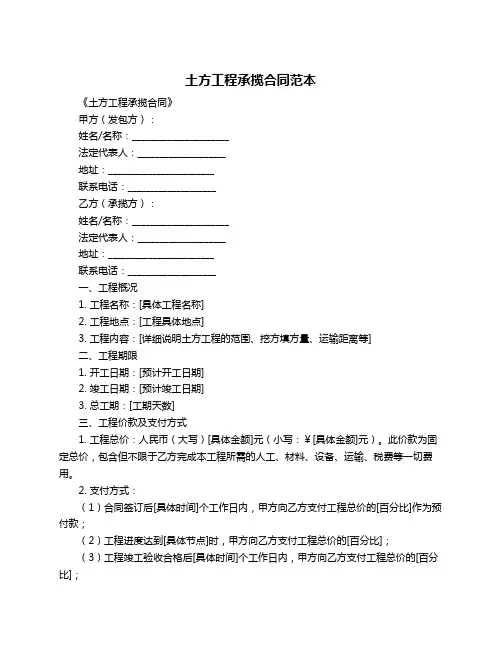 土方工程承揽合同范本

《土方工程承揽合同》

甲方（发包方）：

姓名/名称：____________________

法定代表人：__________________

地址：______________________

联系电话：__________________

乙方（承揽方）：

姓名/名称：____________________

法定代表人：__________________

地址：______________________

联系电话：__________________

一、工程概况

1. 工程名称：[具体工程名称]

2. 工程地点：[工程具体地点]

3. 工程内容：[详细说明土方工程的范围、挖方填方量、运输距离等]

二、工程期限

1. 开工日期：[预计开工日期]

2. 竣工日期：[预计竣工日期]

3. 总工期：[工期天数]

三、工程价款及支付方式

1. 工程总价：人民币（大写）[具体金额]元（小写：￥[具体金额]元）。此价款为固定总价，包含但不限于乙方完成本工程所需的人工、材料、设备、运输、税费等一切费用。

2. 支付方式：

（1）合同签订后[具体时间]个工作日内，甲方向乙方支付工程总价的[百分比]作为预付款；

（2）工程进度达到[具体节点]时，甲方向乙方支付工程总价的[百分比]；

（3）工程竣工验收合格后[具体时间]个工作日内，甲方向乙方支付工程总价的[百分比]；